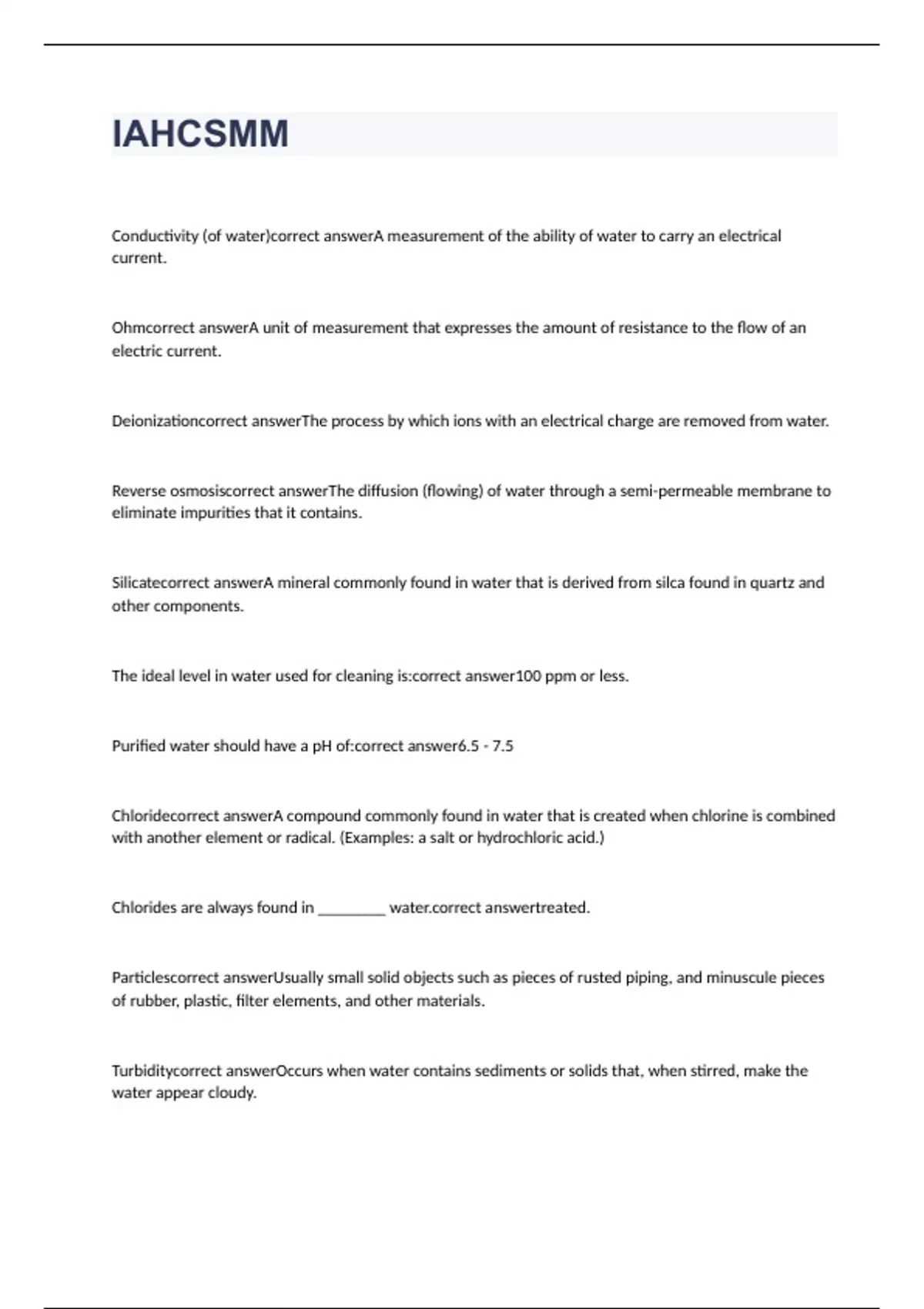 IAHCSMM

Conductivity (of water)correct answerA measurement of the ability of water to carry an electrical current.

Ohmcorrect answerA unit of measurement that expresses the amount of resistance to the flow of an electric current.

Deionizationcorrect answerThe process by which ions with an electrical charge are removed from water.

Reverse osmosiscorrect answerThe diffusion (flowing) of water through a semi-permeable membrane to eliminate impurities that it contains.

Silicatecorrect answerA mineral commonly found in water that is derived from silca found in quartz and other components.

The ideal level in water used for cleaning is:correct answer100 ppm or less.

Purified water should have a pH of:correct answer6.5 - 7.5

Chloridecorrect answerA compound commonly found in water that is created when chlorine is combined with another element or radical. (Examples: a salt or hydrochloric acid.)

Chlorides are always found in ________ water.correct answertreated.

Particlescorrect answerUsually small solid objects such as pieces of rusted piping, and minuscule pieces of rubber, plastic, filter elements, and other materials.

Turbiditycorrect answerOccurs when water contains sediments or solids that, when stirred, make the water appear cloudy.